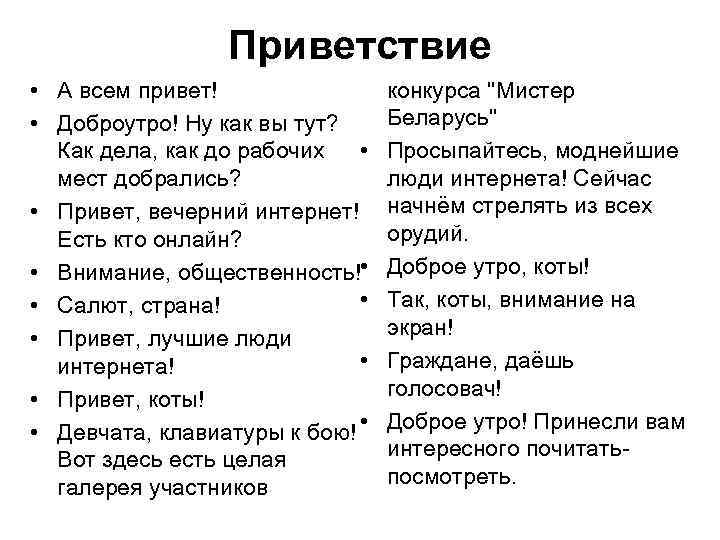 Приветствие

• А всем привет!
• Доброутро! Ну как вы тут? Как дела, как до рабочих мест добрались?
• Привет, вечерний интернет! Есть кто онлайн?
• Внимание, общественность!
• Салют, страна!
• Привет, лучшие люди интернета!
• Привет, коты!
• Девчата, клавиатуры к бою! Вот здесь есть целая галерея участников конкурса "Мистер Беларусь"
• Просыпайтесь, моднейшие люди интернета! Сейчас начнём стрелять из всех орудий.
• Доброе утро, коты!
• Так, коты, внимание на экран!
• Граждане, даёшь голосовач!
• Доброе утро! Принесли вам интересного почитать-посмотреть.